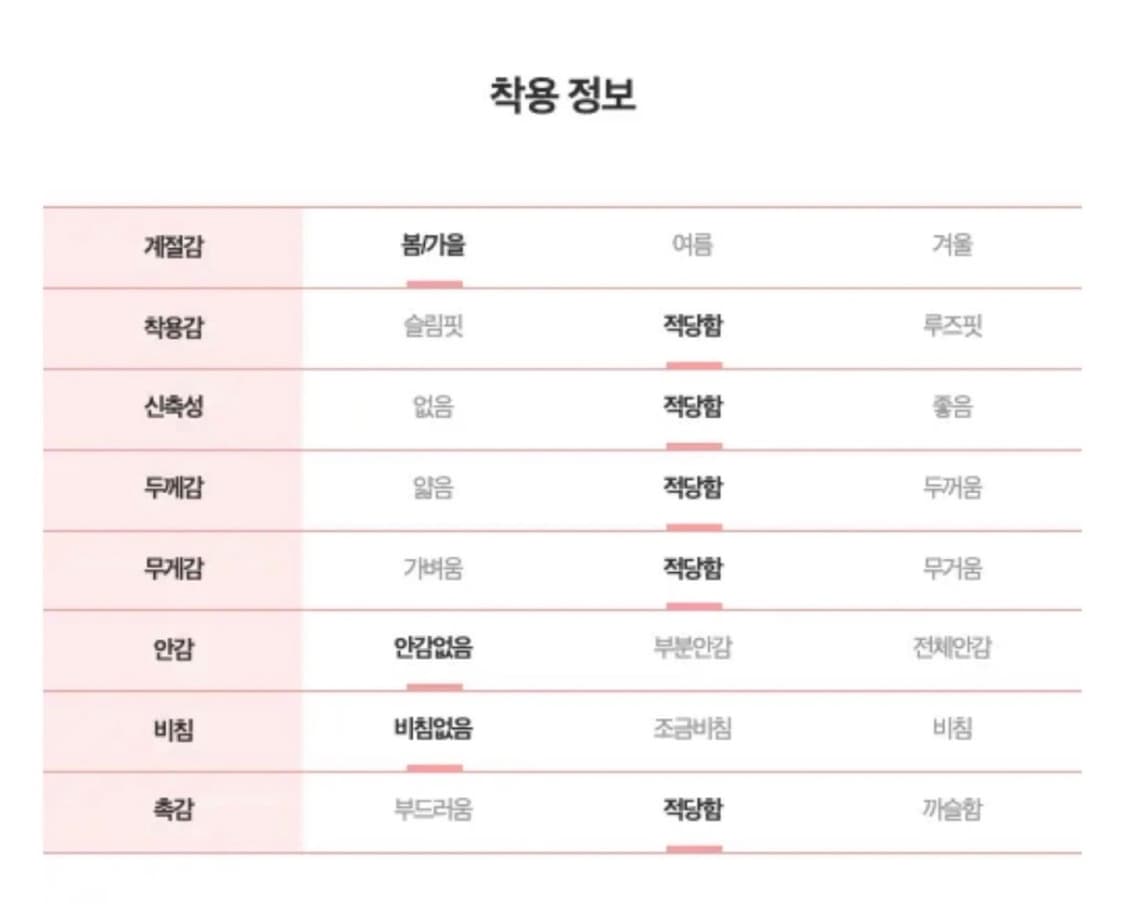 착용 정보

| 계절감 | 봄/가을 | 여름 | 겨울 |
|---|---|---|---|
| 착용감 | 슬림핏 | 적당함 | 루즈핏 |
| 신축성 | 없음 | 적당함 | 좋음 |
| 두께감 | 얇음 | 적당함 | 두꺼움 |
| 무게감 | 가벼움 | 적당함 | 무거움 |
| 안감 | 안감없음 | 부분안감 | 전체안감 |
| 비침 | 비침없음 | 조금비침 | 비침 |
| 촉감 | 부드러움 | 적당함 | 까슬함 |